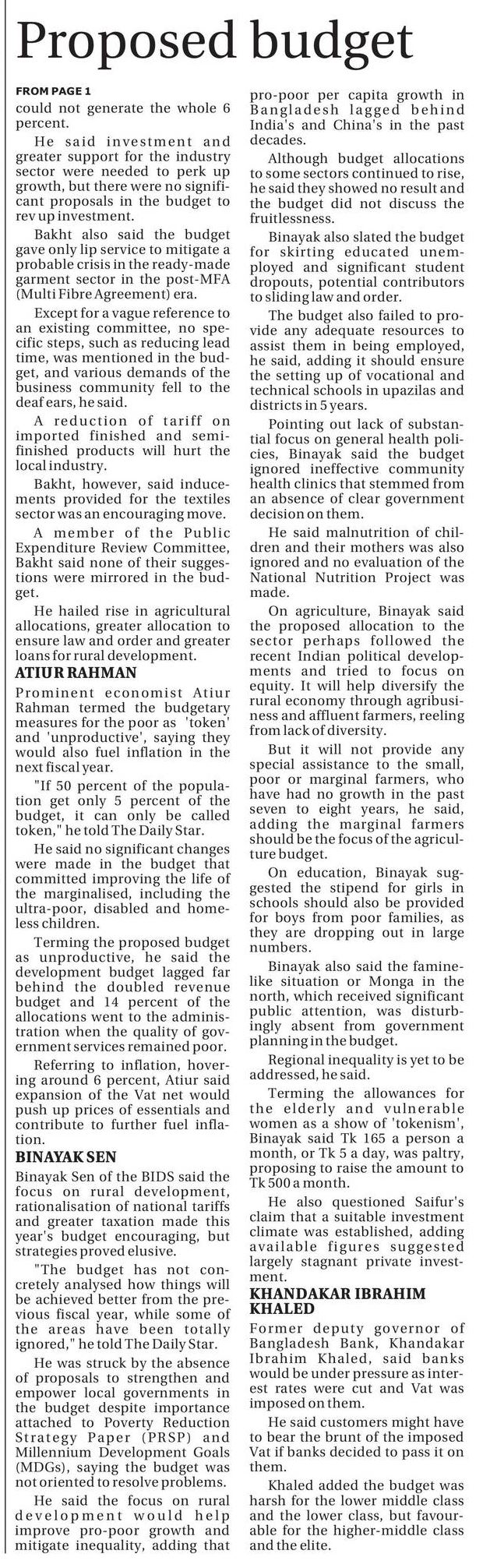 Proposed budget

FROM PAGE 1
could not generate the whole 6 percent.

He said investment and greater support for the industry sector were needed to perk up growth, but there were no significant proposals in the budget to rev up investment.

Bakht also said the budget gave only lip service to mitigate a probable crisis in the ready-made garment sector in the post-MFA (Multi Fibre Agreement) era.

Except for a vague reference to an existing committee, no specific steps, such as reducing lead time, was mentioned in the budget, and various demands of the business community fell to the deaf ears, he said.

A reduction of tariff on imported finished and semi-finished products will hurt the local industry.

Bakht, however, said inducements provided for the textiles sector was an encouraging move.

A member of the Public Expenditure Review Committee, Bakht said none of their suggestions were mirrored in the budget.

He hailed rise in agricultural allocations, greater allocation to ensure law and order and greater loans for rural development.

ATIUR RAHMAN
Prominent economist Atiur Rahman termed the budgetary measures for the poor as 'token' and 'unproductive', saying they would also fuel inflation in the next fiscal year.

"If 50 percent of the population get only 5 percent of the budget, it can only be called token," he told The Daily Star.

He said no significant changes were made in the budget that committed improving the life of the marginalised, including the ultra-poor, disabled and homeless children.

Terming the proposed budget as unproductive, he said the development budget lagged far behind the doubled revenue budget and 14 percent of the allocations went to the administration when the quality of government services remained poor.

Referring to inflation, hovering around 6 percent, Atiur said expansion of the Vat net would push up prices of essentials and contribute to further fuel inflation.

BINAYAK SEN
Binayak Sen of the BIDS said the focus on rural development, rationalisation of national tariffs and greater taxation made this year's budget encouraging, but strategies proved elusive.

"The budget has not concretely analysed how things will be achieved better from the previous fiscal year, while some of the areas have been totally ignored," he told The Daily Star.

He was struck by the absence of proposals to strengthen and empower local governments in the budget despite importance attached to Poverty Reduction Strategy Paper (PRSP) and Millennium Development Goals (MDGs), saying the budget was not oriented to resolve problems.

He said the focus on rural development would help improve pro-poor growth and mitigate inequality, adding that pro-poor per capita growth in Bangladesh lagged behind India's and China's in the past decades.

Although budget allocations to some sectors continued to rise, he said they showed no result and the budget did not discuss the fruitlessness.

Binayak also slated the budget for skirting educated unemployed and significant student dropouts, potential contributors to sliding law and order.

The budget also failed to provide any adequate resources to assist them in being employed, he said, adding it should ensure the setting up of vocational and technical schools in upazilas and districts in 5 years.

Pointing out lack of substantial focus on general health policies, Binayak said the budget ignored ineffective community health clinics that stemmed from an absence of clear government decision on them.

He said malnutrition of children and their mothers was also ignored and no evaluation of the National Nutrition Project was made.

On agriculture, Binayak said the proposed allocation to the sector perhaps followed the recent Indian political developments and tried to focus on equity. It will help diversify the rural economy through agribusiness and affluent farmers, reeling from lack of diversity.

But it will not provide any special assistance to the small, poor or marginal farmers, who have had no growth in the past seven to eight years, he said, adding the marginal farmers should be the focus of the agriculture budget.

On education, Binayak suggested the stipend for girls in schools should also be provided for boys from poor families, as they are dropping out in large numbers.

Binayak also said the famine-like situation or Monga in the north, which received significant public attention, was disturbingly absent from government planning in the budget.

Regional inequality is yet to be addressed, he said.

Terming the allowances for the elderly and vulnerable women as a show of 'tokenism', Binayak said Tk 165 a person a month, or Tk 5 a day, was paltry, proposing to raise the amount to Tk 500 a month.

He also questioned Saifur's claim that a suitable investment climate was established, adding available figures suggested largely stagnant private investment.

KHANDAKAR IBRAHIM KHALED
Former deputy governor of Bangladesh Bank, Khandakar Ibrahim Khaled, said banks would be under pressure as interest rates were cut and Vat was imposed on them.

He said customers might have to bear the brunt of the imposed Vat if banks decided to pass it on them.

Khaled added the budget was harsh for the lower middle class and the lower class, but favourable for the higher-middle class and the elite.